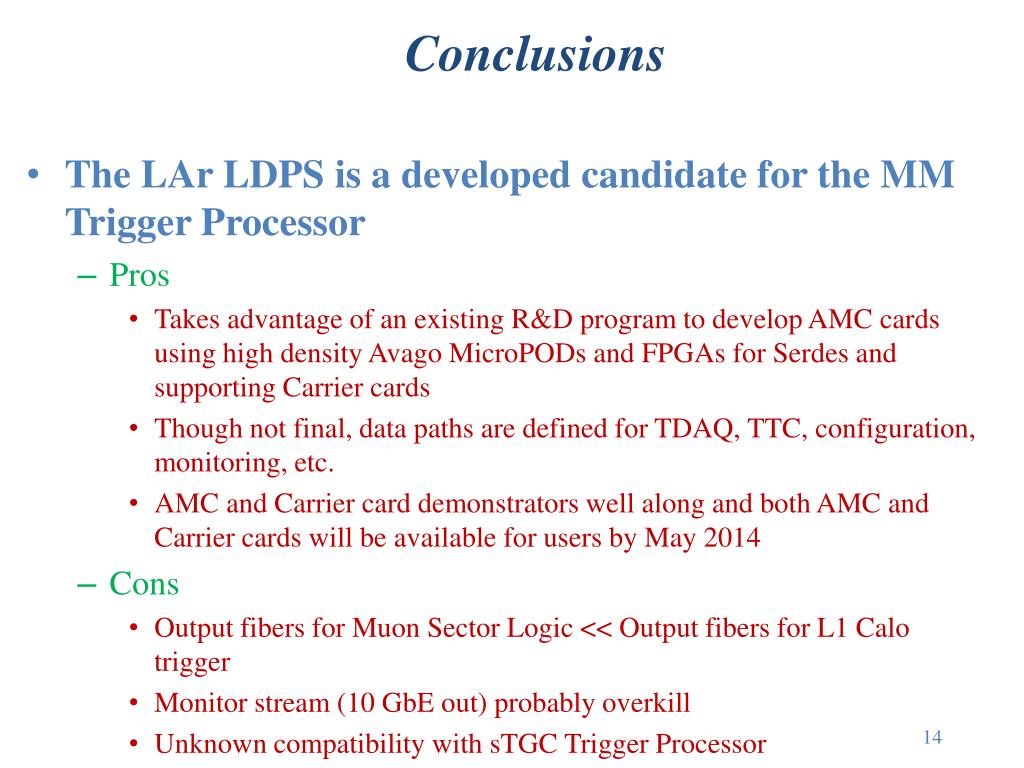 Conclusions

• The LAr LDPS is a developed candidate for the MM Trigger Processor

– Pros

• Takes advantage of an existing R&D program to develop AMC cards using high density Avago MicroPODs and FPGAs for Serdes and supporting Carrier cards

• Though not final, data paths are defined for TDAQ, TTC, configuration, monitoring, etc.

• AMC and Carrier card demonstrators well along and both AMC and Carrier cards will be available for users by May 2014

– Cons

• Output fibers for Muon Sector Logic << Output fibers for L1 Calo trigger

• Monitor stream (10 GbE out) probably overkill

• Unknown compatibility with sTGC Trigger Processor

14